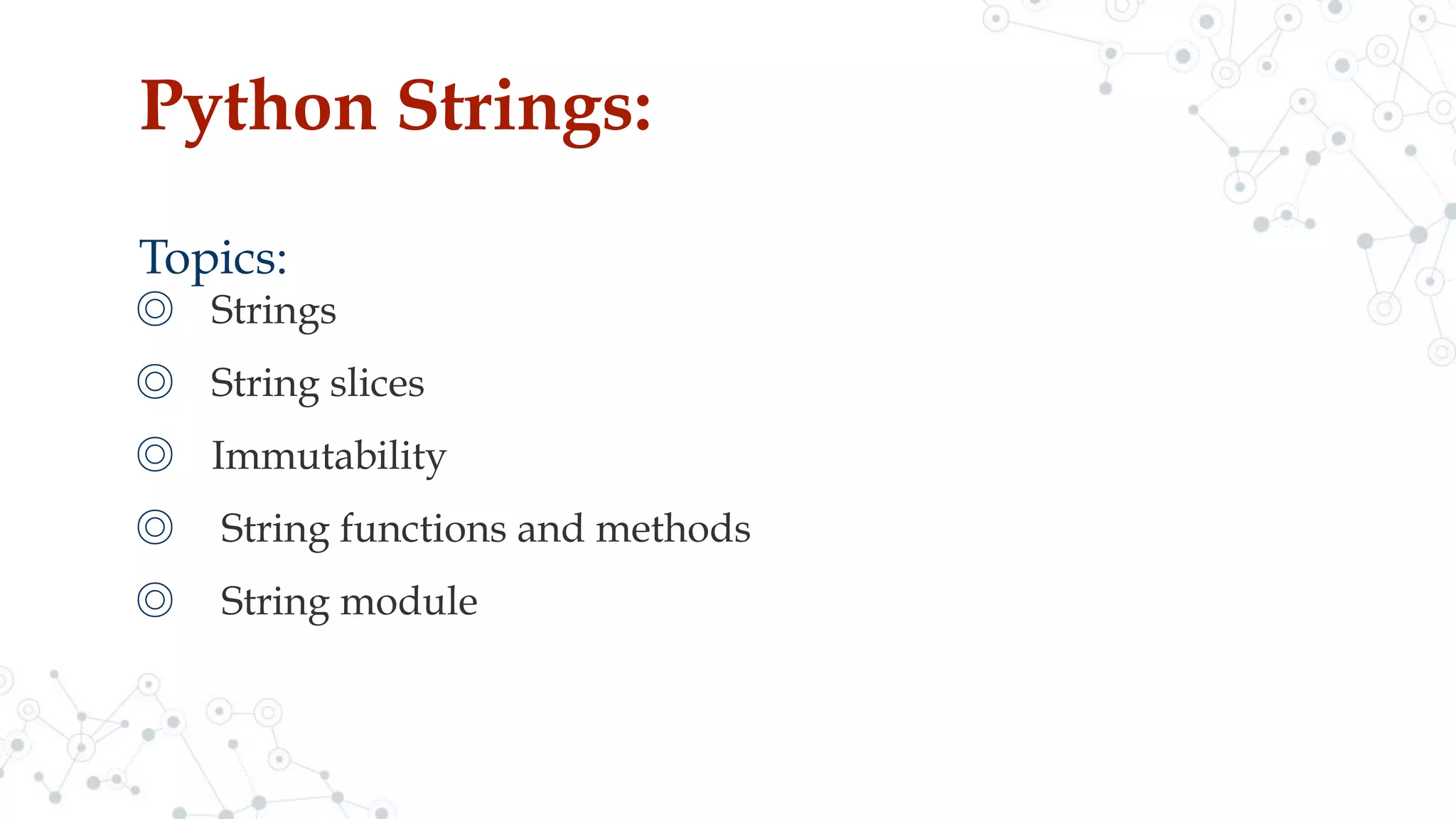 Python Strings:

Topics:

◎ Strings

◎ String slices

◎ Immutability

◎ String functions and methods

◎ String module